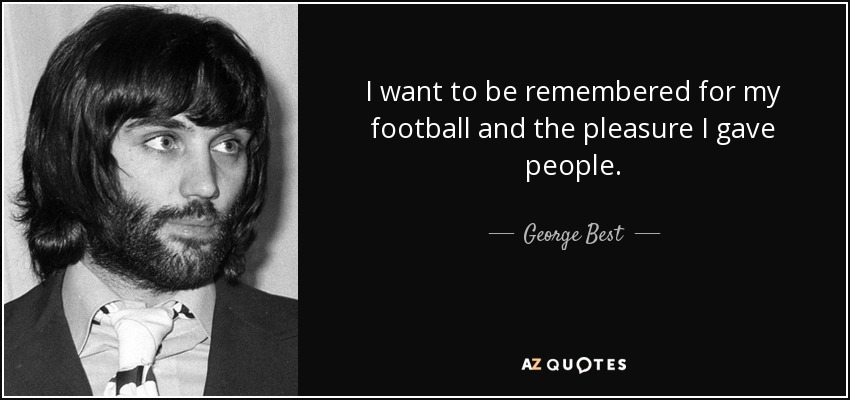 I want to be remembered for my football and the pleasure I gave people.

— George Best —

AZ QUOTES